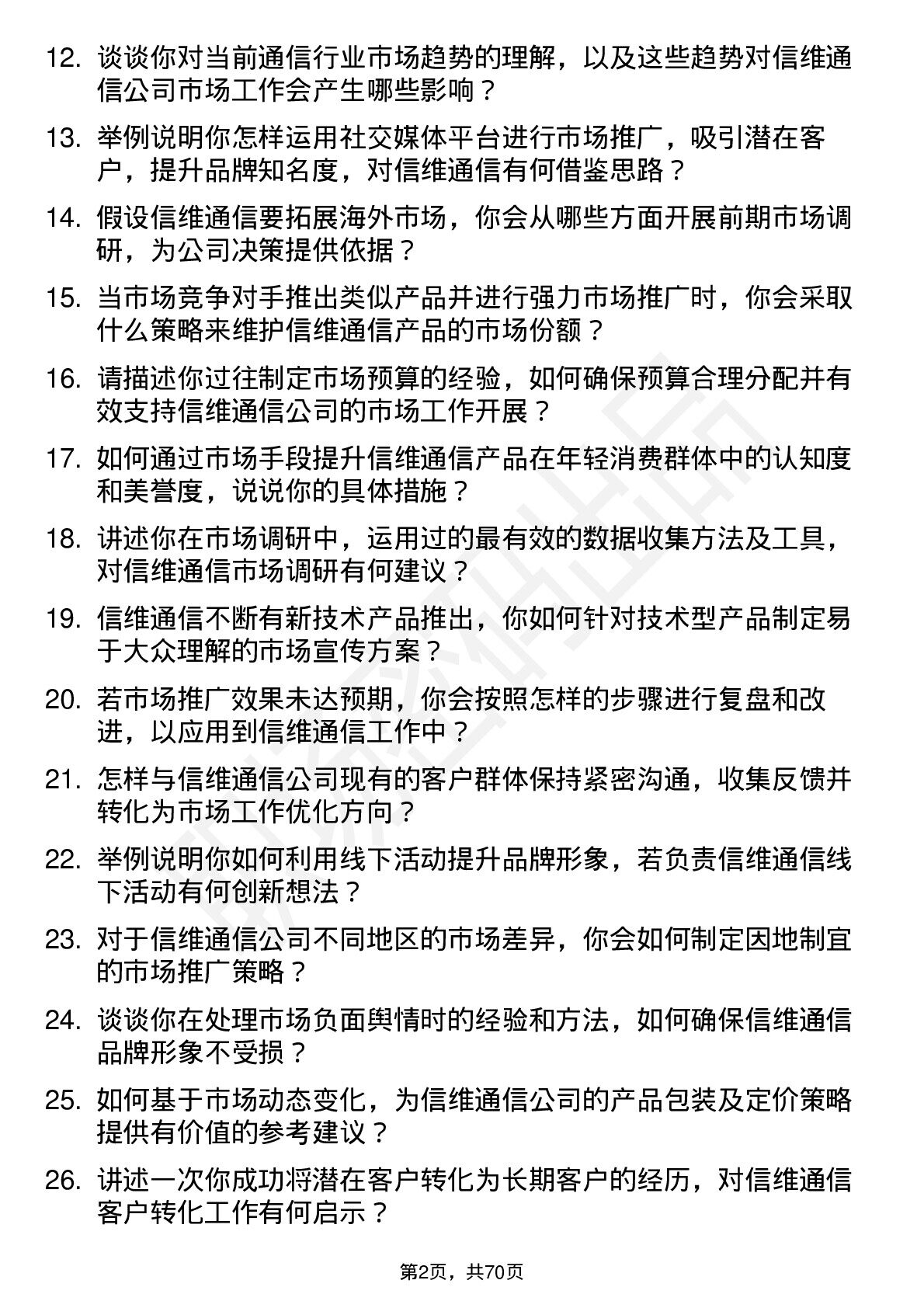 12. 谈谈你对当前通信行业市场趋势的理解，以及这些趋势对信维通信公司市场工作会产生哪些影响？

13. 举例说明你怎样运用社交媒体平台进行市场推广，吸引潜在客户，提升品牌知名度，对信维通信有何借鉴思路？

14. 假设信维通信要拓展海外市场，你会从哪些方面开展前期市场调研，为公司决策提供依据？

15. 当市场竞争对手推出类似产品并进行强力市场推广时，你会采取什么策略来维护信维通信产品的市场份额？

16. 请描述你过往制定市场预算的经验，如何确保预算合理分配并有效支持信维通信公司的市场工作开展？

17. 如何通过市场手段提升信维通信产品在年轻消费群体中的认知度和美誉度，说说你的具体措施？

18. 讲述你在市场调研中，运用过的最有效的数据收集方法及工具，对信维通信市场调研有何建议？

19. 信维通信不断有新技术产品推出，你如何针对技术型产品制定易于大众理解的市场宣传方案？

20. 若市场推广效果未达预期，你会按照怎样的步骤进行复盘和改进，以应用到信维通信工作中？

21. 怎样与信维通信公司现有的客户群体保持紧密沟通，收集反馈并转化为市场工作优化方向？

22. 举例说明你如何利用线下活动提升品牌形象，若负责信维通信线下活动有何创新想法？

23. 对于信维通信公司不同地区的市场差异，你会如何制定因地制宜的市场推广策略？

24. 谈谈你在处理市场负面舆情时的经验和方法，如何确保信维通信品牌形象不受损？

25. 如何基于市场动态变化，为信维通信公司的产品包装及定价策略提供有价值的参考建议？

26. 讲述一次你成功将潜在客户转化为长期客户的经历，对信维通信客户转化工作有何启示？

第2页，共70页